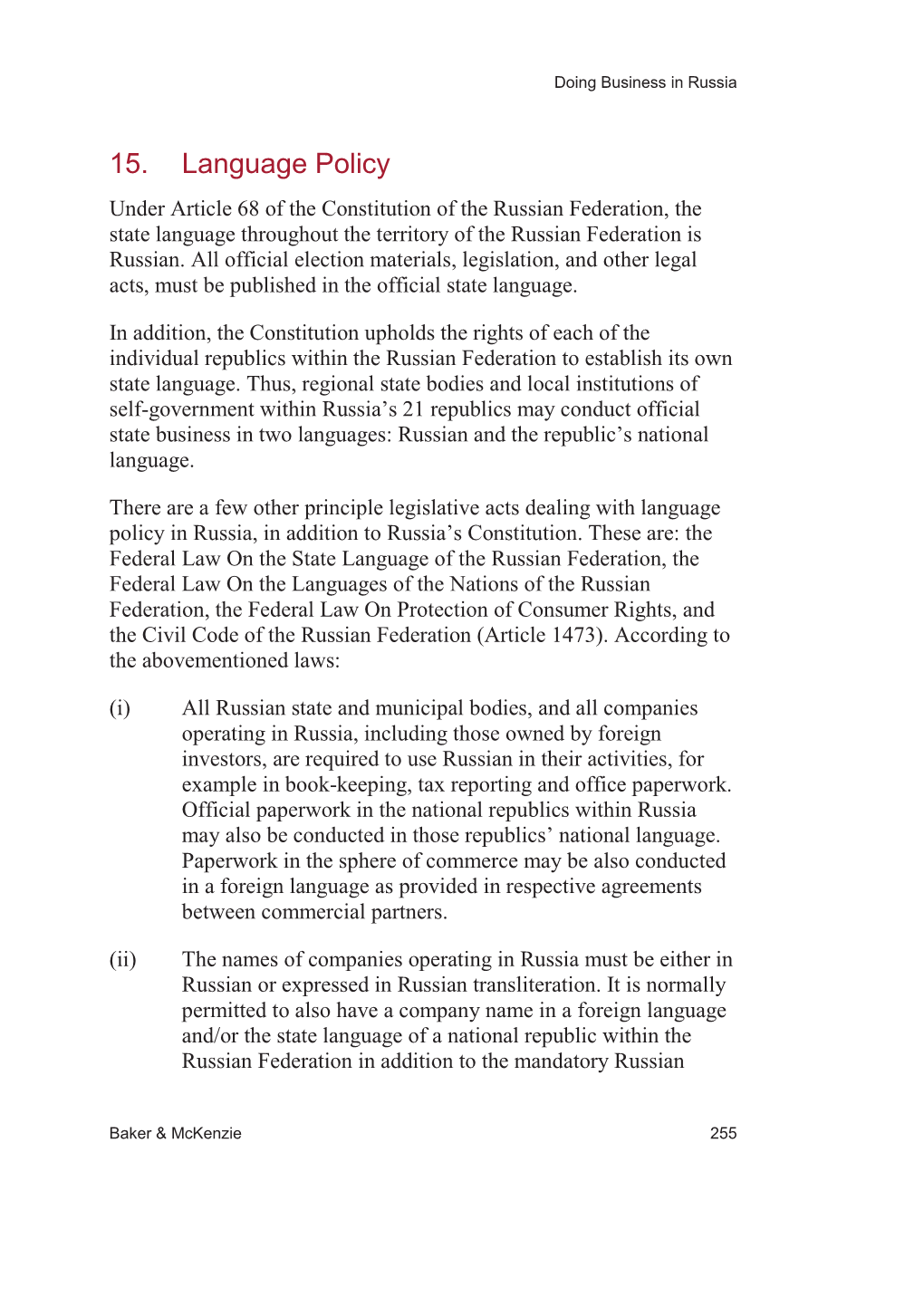 Doing Business in Russia

15. Language Policy

Under Article 68 of the Constitution of the Russian Federation, the state language throughout the territory of the Russian Federation is Russian. All official election materials, legislation, and other legal acts, must be published in the official state language.

In addition, the Constitution upholds the rights of each of the individual republics within the Russian Federation to establish its own state language. Thus, regional state bodies and local institutions of self-government within Russia's 21 republics may conduct official state business in two languages: Russian and the republic's national language.

There are a few other principle legislative acts dealing with language policy in Russia, in addition to Russia's Constitution. These are: the Federal Law On the State Language of the Russian Federation, the Federal Law On the Languages of the Nations of the Russian Federation, the Federal Law On Protection of Consumer Rights, and the Civil Code of the Russian Federation (Article 1473). According to the abovementioned laws:

(i) All Russian state and municipal bodies, and all companies operating in Russia, including those owned by foreign investors, are required to use Russian in their activities, for example in book-keeping, tax reporting and office paperwork. Official paperwork in the national republics within Russia may also be conducted in those republics' national language. Paperwork in the sphere of commerce may be also conducted in a foreign language as provided in respective agreements between commercial partners.

(ii) The names of companies operating in Russia must be either in Russian or expressed in Russian transliteration. It is normally permitted to also have a company name in a foreign language and/or the state language of a national republic within the Russian Federation in addition to the mandatory Russian

Baker & McKenzie 255